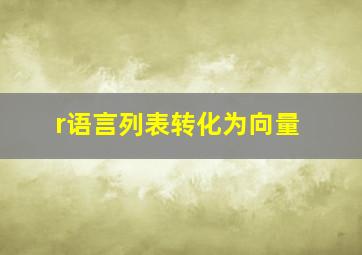 r语言列表转化为向量